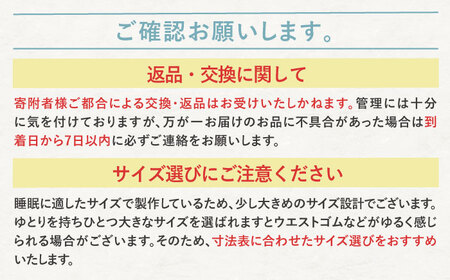 ご確認お願いします。

返品・交換に関して

寄附者様ご都合による交換・返品はお受けいたしかねます。管理には十分に気を付けておりますが、万が一お届けのお品に不具合があった場合は到着日から7日以内に必ずご連絡をお願いします。

サイズ選びにご注意ください

睡眠に適したサイズで製作しているため、少し大きめのサイズ設計でございます。ゆとりを持ちひとつ大きなサイズを選ばれますとウエストゴムなどがゆるく感じられる場合がございます。そのため、寸法表に合わせたサイズ選びをおすすめいたします。